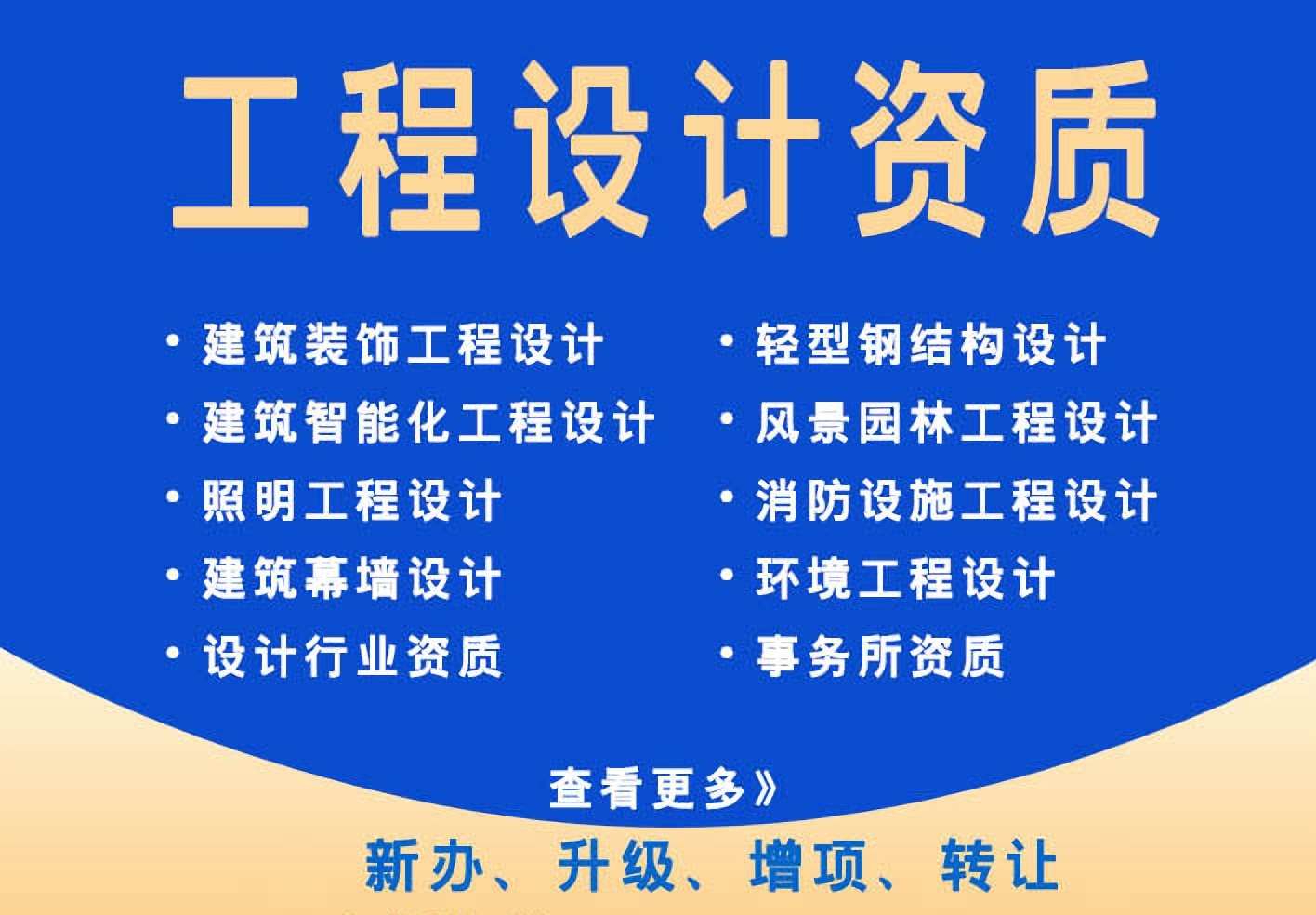 工程设计资质

· 建筑装饰工程设计
· 建筑智能化工程设计
· 照明工程设计
· 建筑幕墙设计
· 设计行业资质

· 轻型钢结构设计
· 风景园林工程设计
· 消防设施工程设计
· 环境工程设计
· 事务所资质

查看更多》

新办、升级、增项、转让